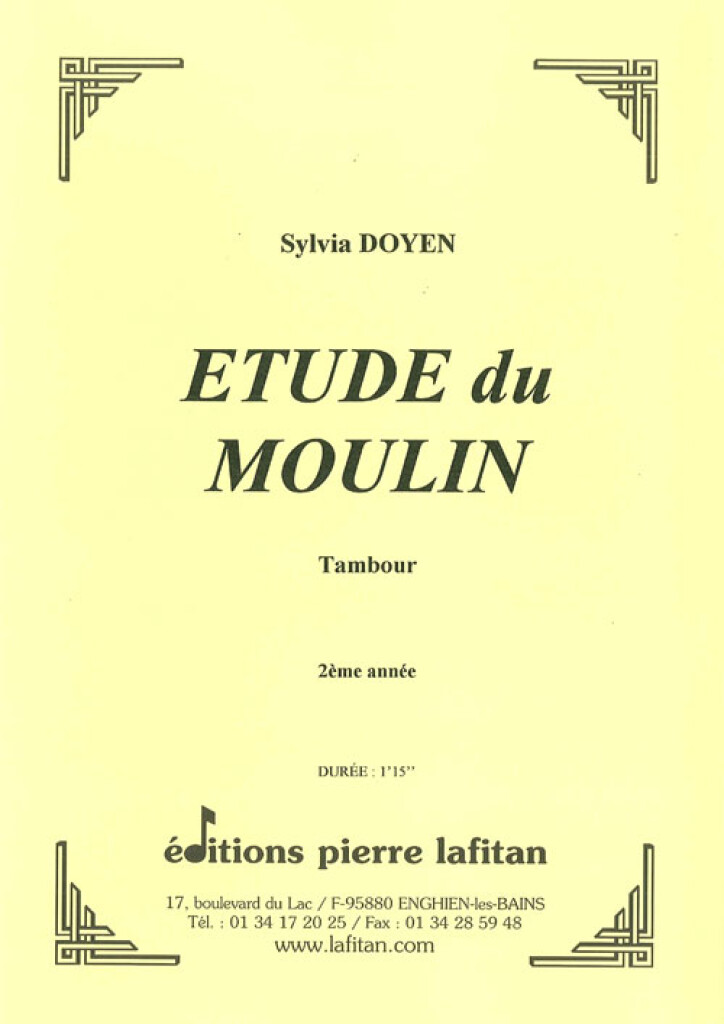 Sylvia DOYEN

ETUDE du
MOULIN

Tambour

2ème année

DURÉE : 1'15''

éditions pierre lafitan

17, boulevard du Lac / F-95880 ENGHIEN-les-BAINS
Tél. : 01 34 17 20 25 / Fax : 01 34 28 59 48
www.lafitan.com